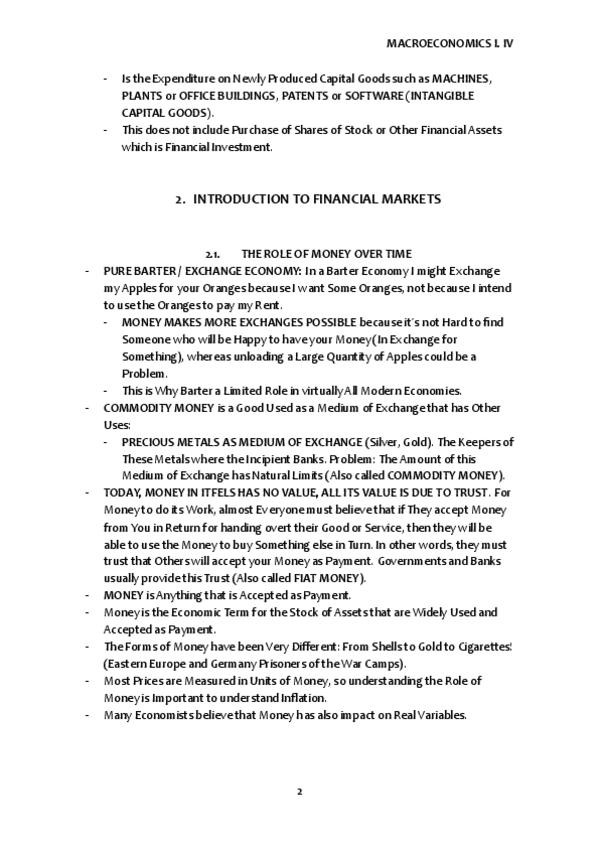 MACROECONOMICS I. IV

- Is the Expenditure on Newly Produced Capital Goods such as MACHINES, PLANTS or OFFICE BUILDINGS, PATENTS or SOFTWARE (INTANGIBLE CAPITAL GOODS).
- This does not include Purchase of Shares of Stock or Other Financial Assets which is Financial Investment.

2. INTRODUCTION TO FINANCIAL MARKETS

2.1. THE ROLE OF MONEY OVER TIME

- PURE BARTER / EXCHANGE ECONOMY: In a Barter Economy I might Exchange my Apples for your Oranges because I want Some Oranges, not because I intend to use the Oranges to pay my Rent.
  - MONEY MAKES MORE EXCHANGES POSSIBLE because it's not Hard to find Someone who will be Happy to have your Money (In Exchange for Something), whereas unloading a Large Quantity of Apples could be a Problem.
  - This is Why Barter a Limited Role in virtually All Modern Economies.
- COMMODITY MONEY is a Good Used as a Medium of Exchange that has Other Uses:
  - PRECIOUS METALS AS MEDIUM OF EXCHANGE (Silver, Gold). The Keepers of These Metals where the Incipient Banks. Problem: The Amount of this Medium of Exchange has Natural Limits (Also called COMMODITY MONEY).
- TODAY, MONEY IN ITFELS HAS NO VALUE, ALL ITS VALUE IS DUE TO TRUST. For Money to do its Work, almost Everyone must believe that if They accept Money from You in Return for handing overt their Good or Service, then they will be able to use the Money to buy Something else in Turn. In other words, they must trust that Others will accept your Money as Payment. Governments and Banks usually provide this Trust (Also called FIAT MONEY).
- MONEY is Anything that is Accepted as Payment.
- Money is the Economic Term for the Stock of Assets that are Widely Used and Accepted as Payment.
- The Forms of Money have been Very Different: From Shells to Gold to Cigarettes! (Eastern Europe and Germany Prisoners of the War Camps).
- Most Prices are Measured in Units of Money, so understanding the Role of Money is Important to understand Inflation.
- Many Economists believe that Money has also impact on Real Variables.

2